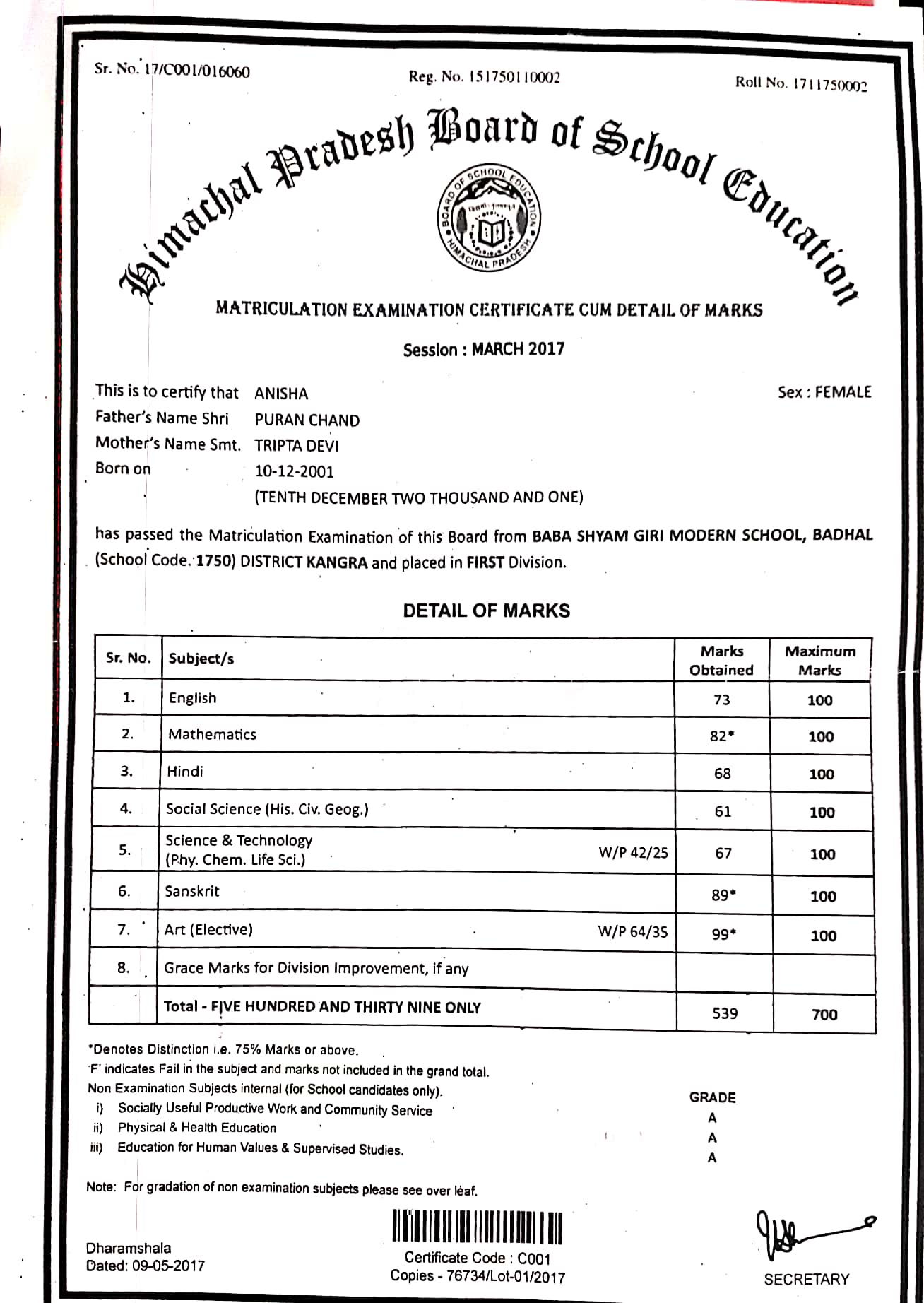 Sr. No. 17/C001/016060
Reg. No. 151750110002
Roll No. 1711750002

Himachal Pradesh Board of School Education

BOARD OF SCHOOL EDUCATION HIMACHAL PRADESH

MATRICULATION EXAMINATION CERTIFICATE CUM DETAIL OF MARKS

Session : MARCH 2017

This is to certify that ANISHA
Sex : FEMALE
Father's Name Shri PURAN CHAND
Mother's Name Smt. TRIPTA DEVI
Born on 10-12-2001
(TENTH DECEMBER TWO THOUSAND AND ONE)

has passed the Matriculation Examination of this Board from BABA SHYAM GIRI MODERN SCHOOL, BADHAL (School Code. 1750) DISTRICT KANGRA and placed in FIRST Division.

DETAIL OF MARKS

| Sr. No. | Subject/s | Marks Obtained | Maximum Marks |
|---|---|---|---|
| 1. | English | 73 | 100 |
| 2. | Mathematics | 82* | 100 |
| 3. | Hindi | 68 | 100 |
| 4. | Social Science (His. Civ. Geog.) | 61 | 100 |
| 5. | Science & Technology (Phy. Chem. Life Sci.) W/P 42/25 | 67 | 100 |
| 6. | Sanskrit | 89* | 100 |
| 7. | Art (Elective) W/P 64/35 | 99* | 100 |
| 8. | Grace Marks for Division Improvement, if any | | |
| | Total - FIVE HUNDRED AND THIRTY NINE ONLY | 539 | 700 |

*Denotes Distinction i.e. 75% Marks or above.
'F' indicates Fail in the subject and marks not included in the grand total.
Non Examination Subjects internal (for School candidates only).
GRADE
i) Socially Useful Productive Work and Community Service A
ii) Physical & Health Education A
iii) Education for Human Values & Supervised Studies. A

Note: For gradation of non examination subjects please see over leaf.

Dharamshala
Dated: 09-05-2017

Certificate Code : C001
Copies - 76734/Lot-01/2017

SECRETARY